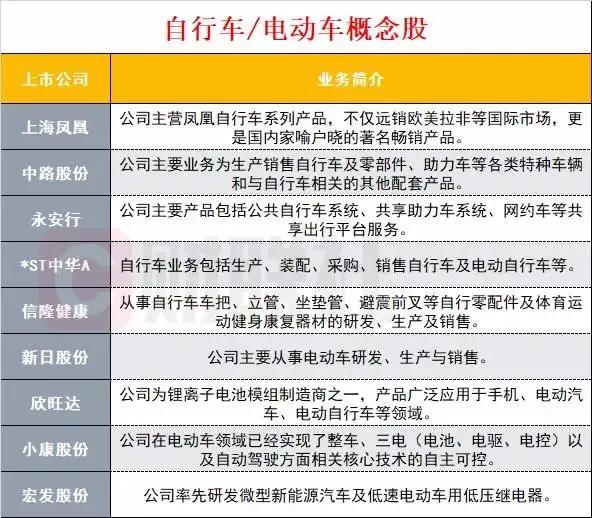 自行车/电动车概念股

| 上市公司 | 业务简介 |
|---|---|
| 上海凤凰 | 公司主营凤凰自行车系列产品，不仅远销欧美拉非等国际市场，更是国内家喻户晓的著名畅销产品。 |
| 中路股份 | 公司主要业务为生产销售自行车及零部件、助力车等各类特种车辆和与自行车相关的其他配套产品。 |
| 永安行 | 公司主要产品包括公共自行车系统、共享助力车系统、网约车等共享出行平台服务。 |
| *ST中华A | 自行车业务包括生产、装配、采购、销售自行车及电动自行车等。 |
| 信隆健康 | 从事自行车车把、立管、坐垫管、避震前叉等自行零配件及体育运动健身康复器材的研发、生产及销售。 |
| 新日股份 | 公司主要从事电动车研发、生产与销售。 |
| 欣旺达 | 公司为锂离子电池模组制造商之一，产品广泛应用于手机、电动汽车、电动自行车等领域。 |
| 小康股份 | 公司在电动车领域已经实现了整车、三电（电池、电驱、电控）以及自动驾驶方面相关核心技术的自主可控。 |
| 宏发股份 | 公司率先研发微型新能源汽车及低速电动车用低压继电器。 |